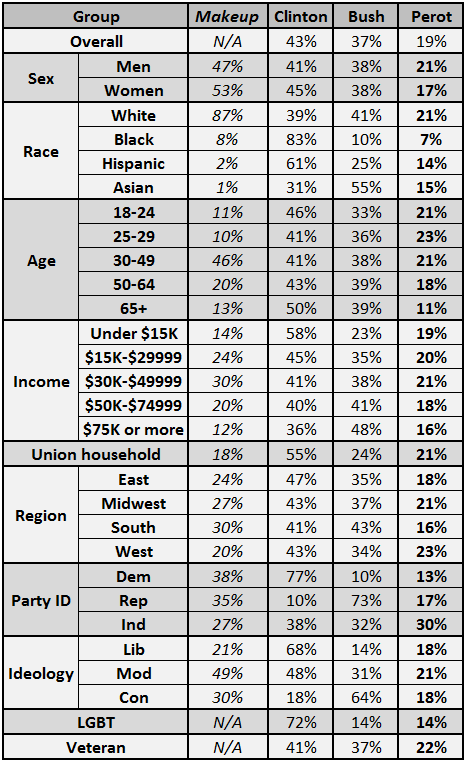 | Group | | Makeup | Clinton | Bush | Perot |
|---|---|---|---|---|---|
| Overall | | N/A | 43% | 37% | 19% |
| Sex | Men | 47% | 41% | 38% | 21% |
| | Women | 53% | 45% | 38% | 17% |
| Race | White | 87% | 39% | 41% | 21% |
| | Black | 8% | 83% | 10% | 7% |
| | Hispanic | 2% | 61% | 25% | 14% |
| | Asian | 1% | 31% | 55% | 15% |
| Age | 18-24 | 11% | 46% | 33% | 21% |
| | 25-29 | 10% | 41% | 36% | 23% |
| | 30-49 | 46% | 41% | 38% | 21% |
| | 50-64 | 20% | 43% | 39% | 18% |
| | 65+ | 13% | 50% | 39% | 11% |
| Income | Under $15K | 14% | 58% | 23% | 19% |
| | $15K-$29999 | 24% | 45% | 35% | 20% |
| | $30K-$49999 | 30% | 41% | 38% | 21% |
| | $50K-$74999 | 20% | 40% | 41% | 18% |
| | $75K or more | 12% | 36% | 48% | 16% |
| Union household | | 18% | 55% | 24% | 21% |
| Region | East | 24% | 47% | 35% | 18% |
| | Midwest | 27% | 43% | 37% | 21% |
| | South | 30% | 41% | 43% | 16% |
| | West | 20% | 43% | 34% | 23% |
| Party ID | Dem | 38% | 77% | 10% | 13% |
| | Rep | 35% | 10% | 73% | 17% |
| | Ind | 27% | 38% | 32% | 30% |
| Ideology | Lib | 21% | 68% | 14% | 18% |
| | Mod | 49% | 48% | 31% | 21% |
| | Con | 30% | 18% | 64% | 18% |
| LGBT | | N/A | 72% | 14% | 14% |
| Veteran | | N/A | 41% | 37% | 22% |